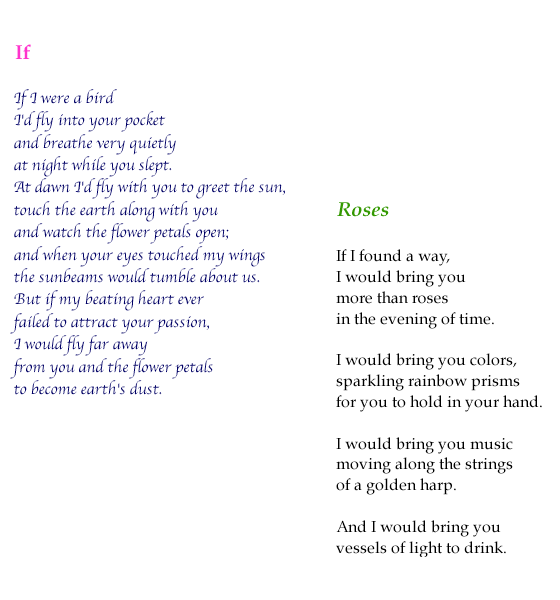 If

If I were a bird
I'd fly into your pocket
and breathe very quietly
at night while you slept.
At dawn I'd fly with you to greet the sun,
touch the earth along with you
and watch the flower petals open;
and when your eyes touched my wings
the sunbeams would tumble about us.
But if my beating heart ever
failed to attract your passion,
I would fly far away
from you and the flower petals
to become earth's dust.

Roses

If I found a way,
I would bring you
more than roses
in the evening of time.

I would bring you colors,
sparkling rainbow prisms
for you to hold in your hand.

I would bring you music
moving along the strings
of a golden harp.

And I would bring you
vessels of light to drink.